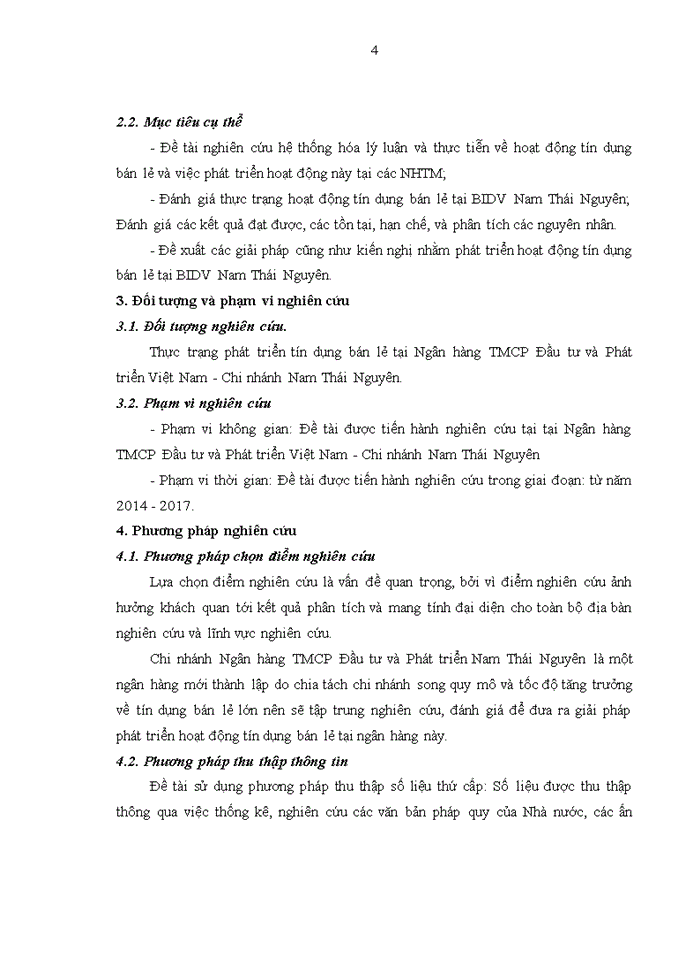 4

2.2. Mục tiêu cụ thể

- Đề tài nghiên cứu hệ thống hóa lý luận và thực tiễn về hoạt động tín dụng bán lẻ và việc phát triển hoạt động này tại các NHTM;

- Đánh giá thực trạng hoạt động tín dụng bán lẻ tại BIDV Nam Thái Nguyên; Đánh giá các kết quả đạt được, các tồn tại, hạn chế, và phân tích các nguyên nhân.

- Đề xuất các giải pháp cũng như kiến nghị nhằm phát triển hoạt động tín dụng bán lẻ tại BIDV Nam Thái Nguyên.

3. Đối tượng và phạm vi nghiên cứu

3.1. Đối tượng nghiên cứu.

Thực trạng phát triển tín dụng bán lẻ tại Ngân hàng TMCP Đầu tư và Phát triển Việt Nam - Chi nhánh Nam Thái Nguyên.

3.2. Phạm vi nghiên cứu

- Phạm vi không gian: Đề tài được tiến hành nghiên cứu tại tại Ngân hàng TMCP Đầu tư và Phát triển Việt Nam - Chi nhánh Nam Thái Nguyên

- Phạm vi thời gian: Đề tài được tiến hành nghiên cứu trong giai đoạn: từ năm 2014 - 2017.

4. Phương pháp nghiên cứu

4.1. Phương pháp chọn điểm nghiên cứu

Lựa chọn điểm nghiên cứu là vấn đề quan trọng, bởi vì điểm nghiên cứu ảnh hưởng khách quan tới kết quả phân tích và mang tính đại diện cho toàn bộ địa bàn nghiên cứu và lĩnh vực nghiên cứu.

Chi nhánh Ngân hàng TMCP Đầu tư và Phát triển Nam Thái Nguyên là một ngân hàng mới thành lập do chia tách chi nhánh song quy mô và tốc độ tăng trưởng về tín dụng bán lẻ lớn nên sẽ tập trung nghiên cứu, đánh giá để đưa ra giải pháp phát triển hoạt động tín dụng bán lẻ tại ngân hàng này.

4.2. Phương pháp thu thập thông tin

Đề tài sử dụng phương pháp thu thập số liệu thứ cấp: Số liệu được thu thập thông qua việc thống kê, nghiên cứu các văn bản pháp quy của Nhà nước, các ấn